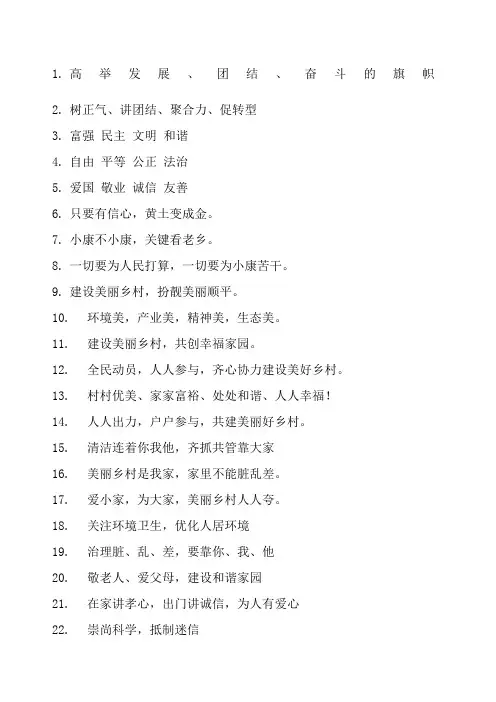 1. 高举发展、团结、奋斗的旗帜

2. 树正气、讲团结、聚合力、促转型

3. 富强 民主 文明 和谐

4. 自由 平等 公正 法治

5. 爱国 敬业 诚信 友善

6. 只要有信心，黄土变成金。

7. 小康不小康，关键看老乡。

8. 一切要为人民打算，一切要为小康苦干。

9. 建设美丽乡村，扮靓美丽顺平。

10. 环境美，产业美，精神美，生态美。

11. 建设美丽乡村，共创幸福家园。

12. 全民动员，人人参与，齐心协力建设美好乡村。

13. 村村优美、家家富裕、处处和谐、人人幸福！

14. 人人出力，户户参与，共建美丽好乡村。

15. 清洁连着你我他，齐抓共管靠大家

16. 美丽乡村是我家，家里不能脏乱差。

17. 爱小家，为大家，美丽乡村人人夸。

18. 关注环境卫生，优化人居环境

19. 治理脏、乱、差，要靠你、我、他

20. 敬老人、爱父母，建设和谐家园

21. 在家讲孝心，出门讲诚信，为人有爱心

22. 崇尚科学，抵制迷信